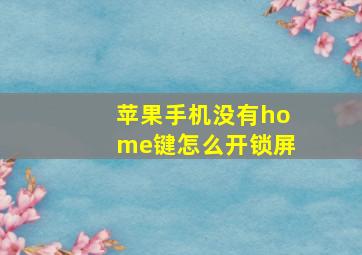 苹果手机没有home键怎么开锁屏